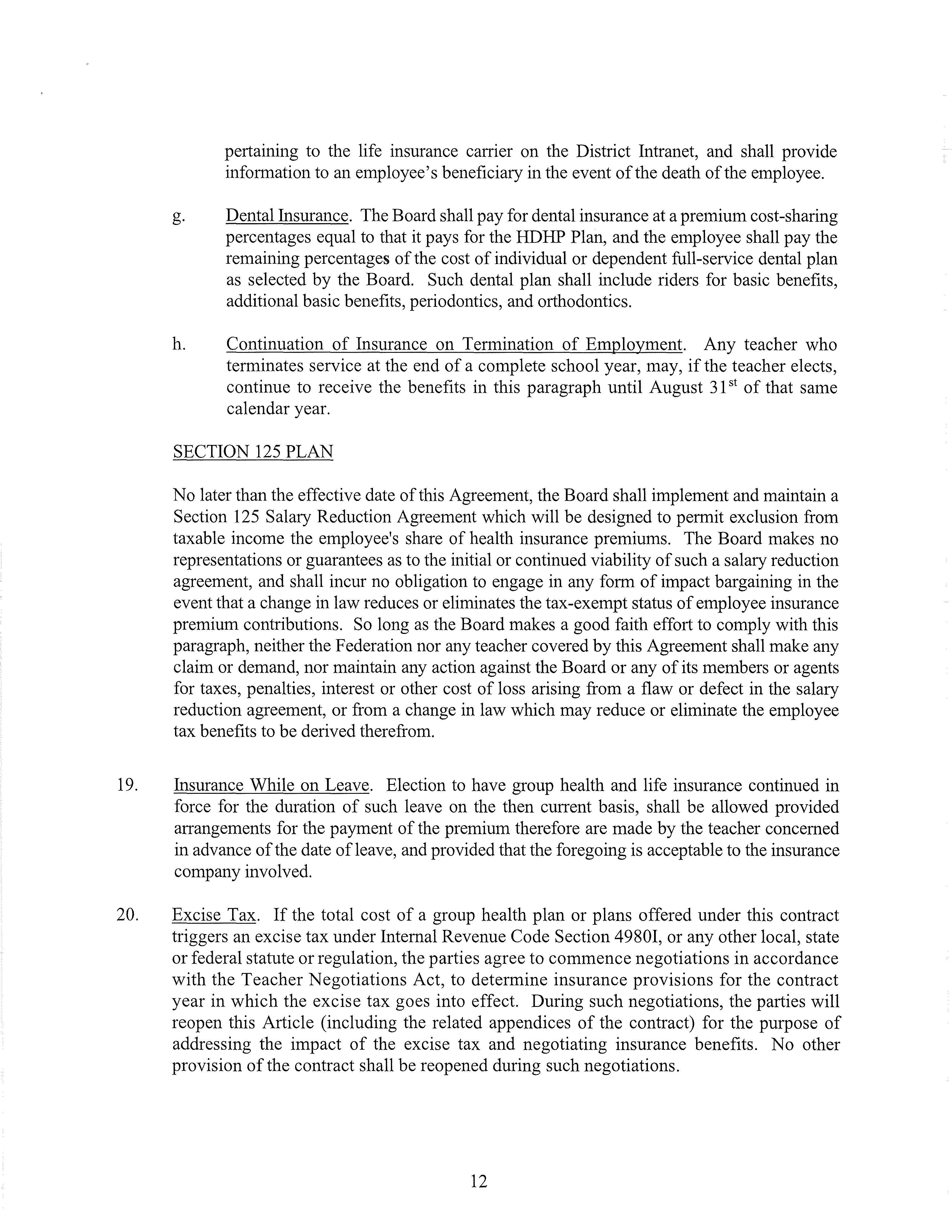 pertaining to the life insurance carrier on the District Intranet, and shall provide information to an employee's beneficiary in the event of the death of the employee.

g. Dental Insurance. The Board shall pay for dental insurance at a premium cost-sharing percentages equal to that it pays for the HDHP Plan, and the employee shall pay the remaining percentages of the cost of individual or dependent full-service dental plan as selected by the Board. Such dental plan shall include riders for basic benefits, additional basic benefits, periodontics, and orthodontics.

h. Continuation of Insurance on Termination of Employment. Any teacher who terminates service at the end of a complete school year, may, if the teacher elects, continue to receive the benefits in this paragraph until August 31$^{st}$ of that same calendar year.

SECTION 125 PLAN

No later than the effective date of this Agreement, the Board shall implement and maintain a Section 125 Salary Reduction Agreement which will be designed to permit exclusion from taxable income the employee's share of health insurance premiums. The Board makes no representations or guarantees as to the initial or continued viability of such a salary reduction agreement, and shall incur no obligation to engage in any form of impact bargaining in the event that a change in law reduces or eliminates the tax-exempt status of employee insurance premium contributions. So long as the Board makes a good faith effort to comply with this paragraph, neither the Federation nor any teacher covered by this Agreement shall make any claim or demand, nor maintain any action against the Board or any of its members or agents for taxes, penalties, interest or other cost of loss arising from a flaw or defect in the salary reduction agreement, or from a change in law which may reduce or eliminate the employee tax benefits to be derived therefrom.

19. Insurance While on Leave. Election to have group health and life insurance continued in force for the duration of such leave on the then current basis, shall be allowed provided arrangements for the payment of the premium therefore are made by the teacher concerned in advance of the date of leave, and provided that the foregoing is acceptable to the insurance company involved.

20. Excise Tax. If the total cost of a group health plan or plans offered under this contract triggers an excise tax under Internal Revenue Code Section 4980I, or any other local, state or federal statute or regulation, the parties agree to commence negotiations in accordance with the Teacher Negotiations Act, to determine insurance provisions for the contract year in which the excise tax goes into effect. During such negotiations, the parties will reopen this Article (including the related appendices of the contract) for the purpose of addressing the impact of the excise tax and negotiating insurance benefits. No other provision of the contract shall be reopened during such negotiations.

12